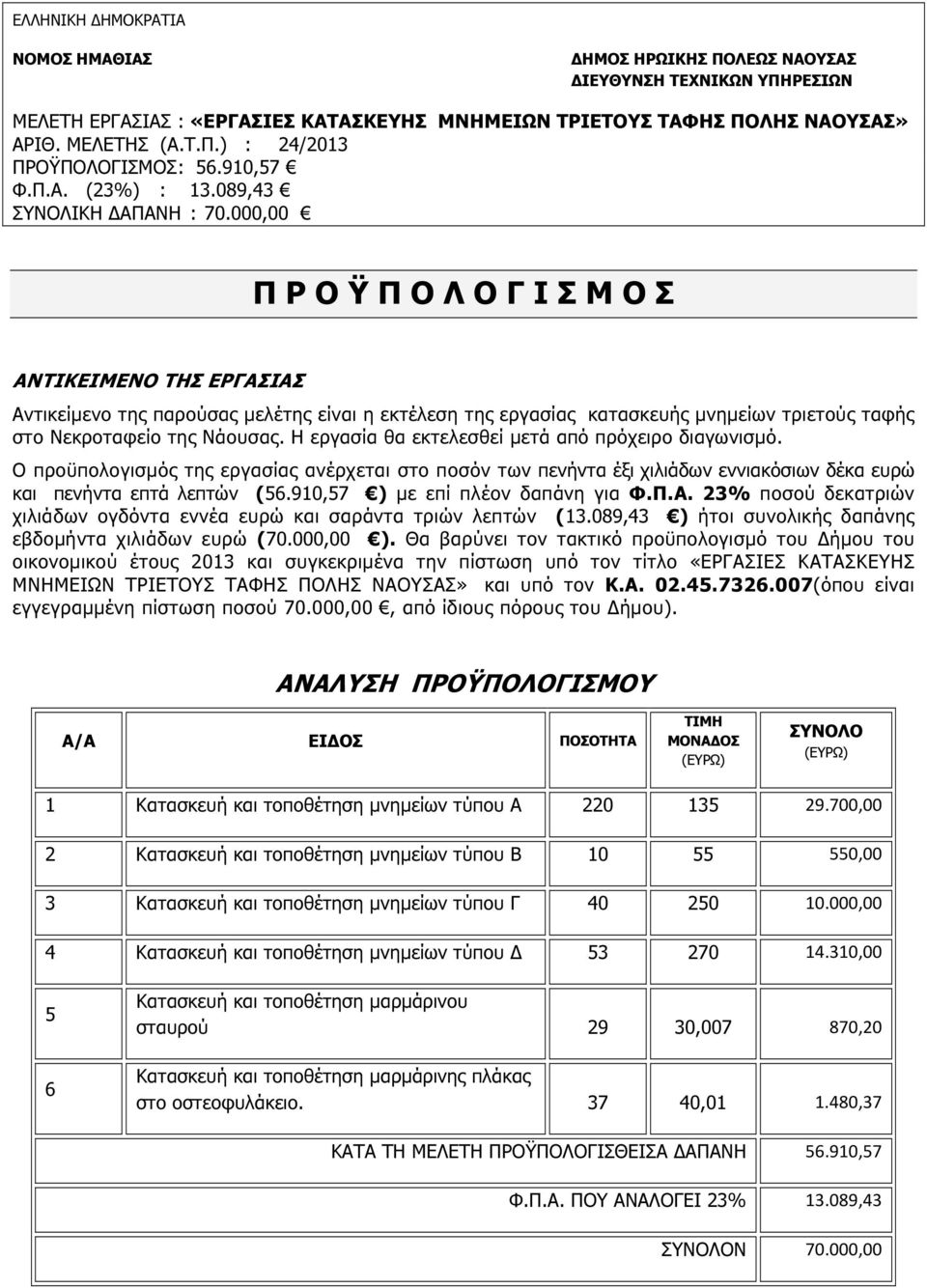 ΕΛΛΗΝΙΚΗ ΔΗΜΟΚΡΑΤΙΑ

ΝΟΜΟΣ ΗΜΑΘΙΑΣ

ΔΗΜΟΣ ΗΡΩΙΚΗΣ ΠΟΛΕΩΣ ΝΑΟΥΣΑΣ
ΔΙΕΥΘΥΝΣΗ ΤΕΧΝΙΚΩΝ ΥΠΗΡΕΣΙΩΝ

ΜΕΛΕΤΗ ΕΡΓΑΣΙΑΣ : «ΕΡΓΑΣΙΕΣ ΚΑΤΑΣΚΕΥΗΣ ΜΝΗΜΕΙΩΝ ΤΡΙΕΤΟΥΣ ΤΑΦΗΣ ΠΟΛΗΣ ΝΑΟΥΣΑΣ»
ΑΡΙΘ. ΜΕΛΕΤΗΣ (Α.Τ.Π.) : 24/2013
ΠΡΟΫΠΟΛΟΓΙΣΜΟΣ: 56.910,57 €
Φ.Π.Α. (23%) : 13.089,43 €
ΣΥΝΟΛΙΚΗ ΔΑΠΑΝΗ : 70.000,00 €

Π Ρ Ο Ϋ Π Ο Λ Ο Γ Ι Σ Μ Ο Σ

ΑΝΤΙΚΕΙΜΕΝΟ ΤΗΣ ΕΡΓΑΣΙΑΣ

Αντικείμενο της παρούσας μελέτης είναι η εκτέλεση της εργασίας κατασκευής μνημείων τριετούς ταφής στο Νεκροταφείο της Νάουσας. Η εργασία θα εκτελεσθεί μετά από πρόχειρο διαγωνισμό.

Ο προϋπολογισμός της εργασίας ανέρχεται στο ποσόν των πενήντα έξι χιλιάδων εννιακόσιων δέκα ευρώ και πενήντα επτά λεπτών (56.910,57 €) με επί πλέον δαπάνη για Φ.Π.Α. 23% ποσού δεκατριών χιλιάδων ογδόντα εννέα ευρώ και σαράντα τριών λεπτών (13.089,43 €) ήτοι συνολικής δαπάνης εβδομήντα χιλιάδων ευρώ (70.000,00 €). Θα βαρύνει τον τακτικό προϋπολογισμό του Δήμου του οικονομικού έτους 2013 και συγκεκριμένα την πίστωση υπό τον τίτλο «ΕΡΓΑΣΙΕΣ ΚΑΤΑΣΚΕΥΗΣ ΜΝΗΜΕΙΩΝ ΤΡΙΕΤΟΥΣ ΤΑΦΗΣ ΠΟΛΗΣ ΝΑΟΥΣΑΣ» και υπό τον Κ.Α. 02.45.7326.007(όπου είναι εγγεγραμμένη πίστωση ποσού 70.000,00 €, από ίδιους πόρους του Δήμου).

ΑΝΑΛΥΣΗ ΠΡΟΫΠΟΛΟΓΙΣΜΟΥ

| Α/Α | ΕΙΔΟΣ | ΠΟΣΟΤΗΤΑ | ΤΙΜΗ ΜΟΝΑΔΟΣ (ΕΥΡΩ) | ΣΥΝΟΛΟ (ΕΥΡΩ) |
|---|---|---|---|---|
| 1 | Κατασκευή και τοποθέτηση μνημείων τύπου Α | 220 | 135 | 29.700,00 |
| 2 | Κατασκευή και τοποθέτηση μνημείων τύπου Β | 10 | 55 | 550,00 |
| 3 | Κατασκευή και τοποθέτηση μνημείων τύπου Γ | 40 | 250 | 10.000,00 |
| 4 | Κατασκευή και τοποθέτηση μνημείων τύπου Δ | 53 | 270 | 14.310,00 |
| 5 | Κατασκευή και τοποθέτηση μαρμάρινου σταυρού | 29 | 30,007 | 870,20 |
| 6 | Κατασκευή και τοποθέτηση μαρμάρινης πλάκας στο οστεοφυλάκειο. | 37 | 40,01 | 1.480,37 |
| | ΚΑΤΑ ΤΗ ΜΕΛΕΤΗ ΠΡΟΫΠΟΛΟΓΙΣΘΕΙΣΑ ΔΑΠΑΝΗ | | | 56.910,57 |
| | Φ.Π.Α. ΠΟΥ ΑΝΑΛΟΓΕΙ 23% | | | 13.089,43 |
| | ΣΥΝΟΛΟΝ | | | 70.000,00 |